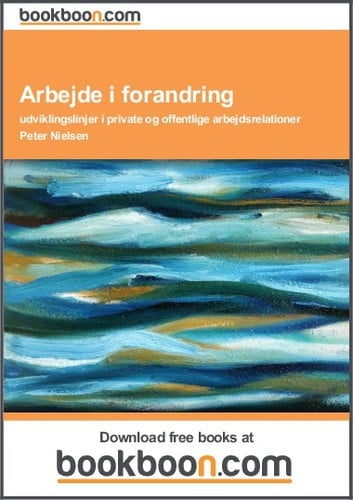 bookboon.com

Arbejde i forandring

udviklingslinjer i private og offentlige arbejdsrelationer

Peter Nielsen

Download free books at

bookboon.com